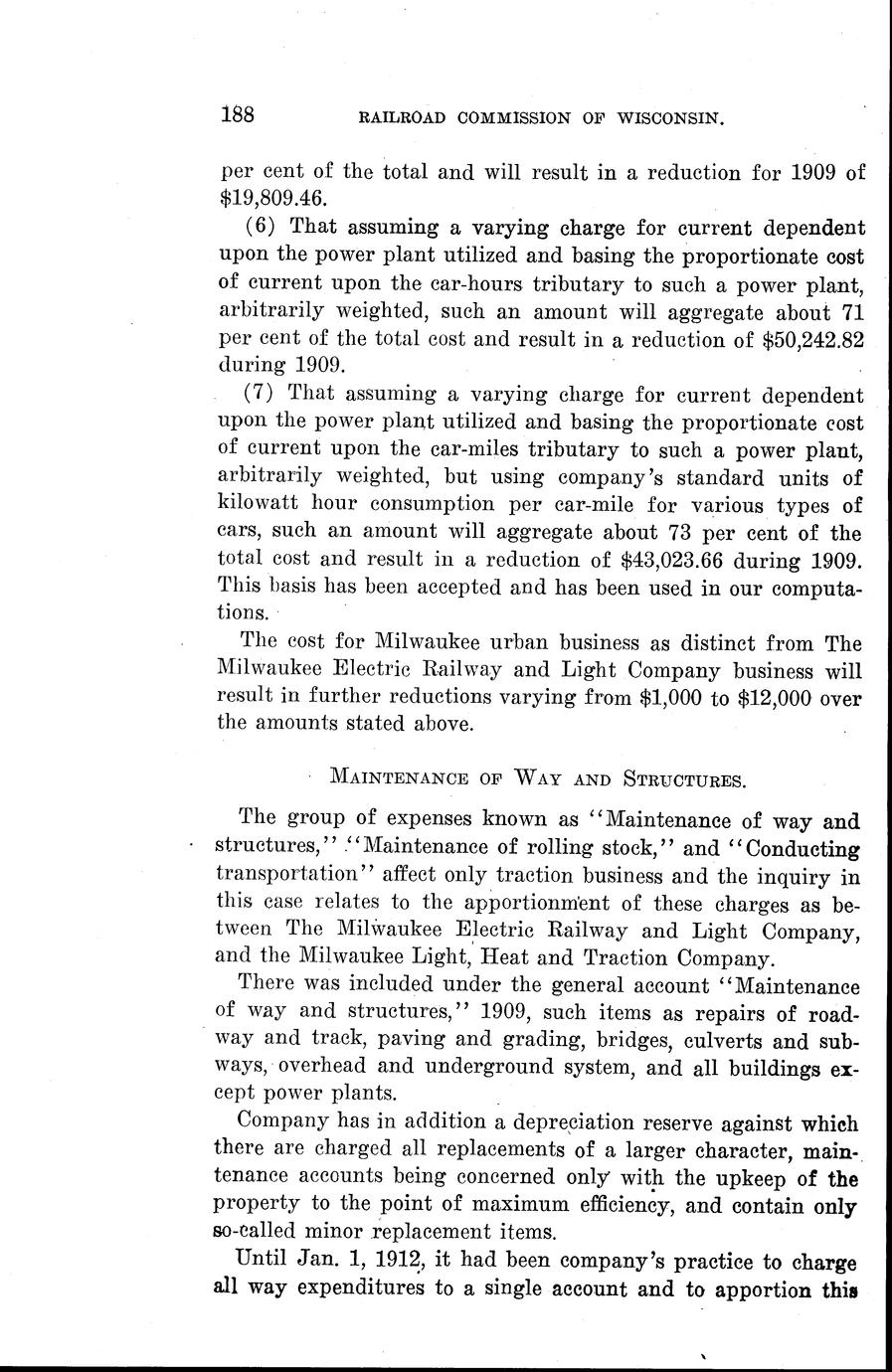 188 RAILROAD COMMISSION OF WISCONSIN.

per cent of the total and will result in a reduction for 1909 of $19,809.46.

(6) That assuming a varying charge for current dependent upon the power plant utilized and basing the proportionate cost of current upon the car-hours tributary to such a power plant, arbitrarily weighted, such an amount will aggregate about 71 per cent of the total cost and result in a reduction of $50,242.82 during 1909.

(7) That assuming a varying charge for current dependent upon the power plant utilized and basing the proportionate cost of current upon the car-miles tributary to such a power plant, arbitrarily weighted, but using company's standard units of kilowatt hour consumption per car-mile for various types of cars, such an amount will aggregate about 73 per cent of the total cost and result in a reduction of $43,023.66 during 1909. This basis has been accepted and has been used in our computations.

The cost for Milwaukee urban business as distinct from The Milwaukee Electric Railway and Light Company business will result in further reductions varying from $1,000 to $12,000 over the amounts stated above.

MAINTENANCE OF WAY AND STRUCTURES.

The group of expenses known as "Maintenance of way and structures," "Maintenance of rolling stock," and "Conducting transportation" affect only traction business and the inquiry in this case relates to the apportionment of these charges as between The Milwaukee Electric Railway and Light Company, and the Milwaukee Light, Heat and Traction Company.

There was included under the general account "Maintenance of way and structures," 1909, such items as repairs of roadway and track, paving and grading, bridges, culverts and subways, overhead and underground system, and all buildings except power plants.

Company has in addition a depreciation reserve against which there are charged all replacements of a larger character, maintenance accounts being concerned only with the upkeep of the property to the point of maximum efficiency, and contain only so-called minor replacement items.

Until Jan. 1, 1912, it had been company's practice to charge all way expenditures to a single account and to apportion this